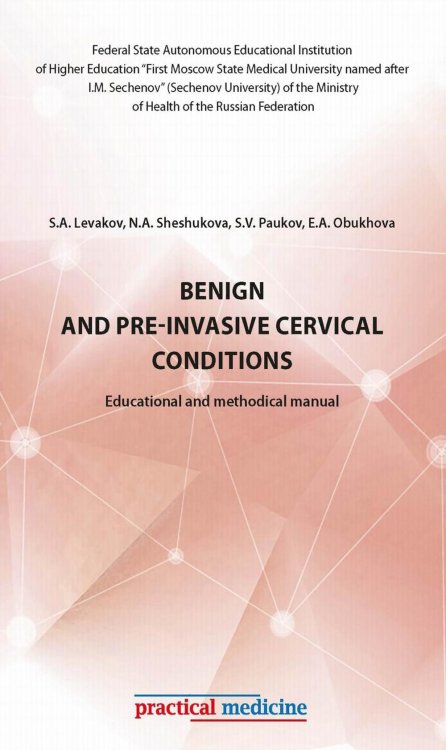 Federal State Autonomous Educational Institution of Higher Education "First Moscow State Medical University named after I.M. Sechenov" (Sechenov University) of the Ministry of Health of the Russian Federation

S.A. Levakov, N.A. Sheshukova, S.V. Paukov, E.A. Obukhova

BENIGN AND PRE-INVASIVE CERVICAL CONDITIONS

Educational and methodical manual

practical medicine